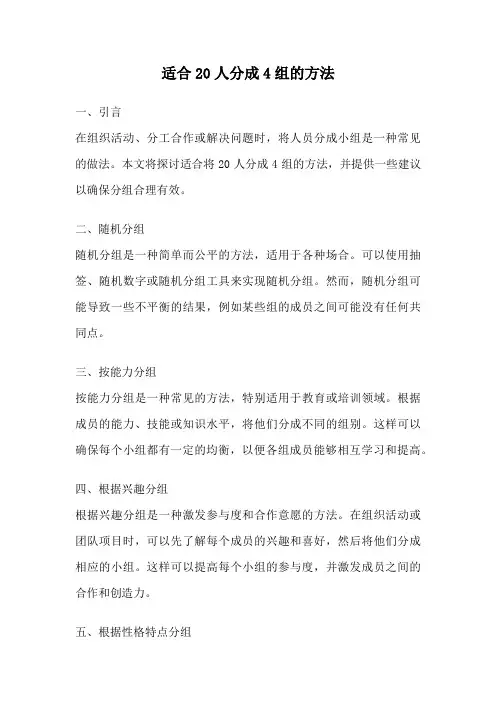 适合 20 人分成 4 组的方法

一、引言

在组织活动、分工合作或解决问题时，将人员分成小组是一种常见的做法。本文将探讨适合将 20 人分成 4 组的方法，并提供一些建议以确保分组合理有效。

二、随机分组

随机分组是一种简单而公平的方法，适用于各种场合。可以使用抽签、随机数字或随机分组工具来实现随机分组。然而，随机分组可能导致一些不平衡的结果，例如某些组的成员之间可能没有任何共同点。

三、按能力分组

按能力分组是一种常见的方法，特别适用于教育或培训领域。根据成员的能力、技能或知识水平，将他们分成不同的组别。这样可以确保每个小组都有一定的均衡，以便各组成员能够相互学习和提高。

四、根据兴趣分组

根据兴趣分组是一种激发参与度和合作意愿的方法。在组织活动或团队项目时，可以先了解每个成员的兴趣和喜好，然后将他们分成相应的小组。这样可以提高每个小组的参与度，并激发成员之间的合作和创造力。

五、根据性格特点分组